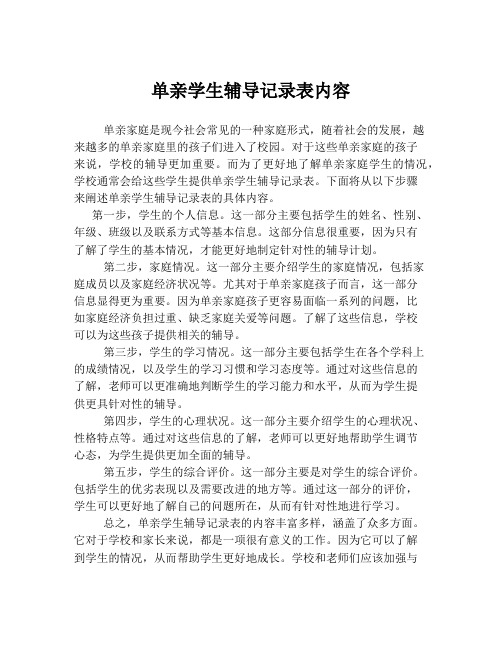 单亲学生辅导记录表内容

单亲家庭是现今社会常见的一种家庭形式，随着社会的发展，越来越多的单亲家庭里的孩子们进入了校园。对于这些单亲家庭的孩子来说，学校的辅导更加重要。而为了更好地了解单亲家庭学生的情况，学校通常会给这些学生提供单亲学生辅导记录表。下面将从以下步骤来阐述单亲学生辅导记录表的具体内容。

第一步，学生的个人信息。这一部分主要包括学生的姓名、性别、年级、班级以及联系方式等基本信息。这部分信息很重要，因为只有了解了学生的基本情况，才能更好地制定针对性的辅导计划。

第二步，家庭情况。这一部分主要介绍学生的家庭情况，包括家庭成员以及家庭经济状况等。尤其对于单亲家庭孩子而言，这一部分信息显得更为重要。因为单亲家庭孩子更容易面临一系列的问题，比如家庭经济负担过重、缺乏家庭关爱等问题。了解了这些信息，学校可以为这些孩子提供相关的辅导。

第三步，学生的学习情况。这一部分主要包括学生在各个学科上的成绩情况，以及学生的学习习惯和学习态度等。通过对这些信息的了解，老师可以更准确地判断学生的学习能力和水平，从而为学生提供更具针对性的辅导。

第四步，学生的心理状况。这一部分主要介绍学生的心理状况、性格特点等。通过对这些信息的了解，老师可以更好地帮助学生调节心态，为学生提供更加全面的辅导。

第五步，学生的综合评价。这一部分主要是对学生的综合评价。包括学生的优劣表现以及需要改进的地方等。通过这一部分的评价，学生可以更好地了解自己的问题所在，从而有针对性地进行学习。

总之，单亲学生辅导记录表的内容丰富多样，涵盖了众多方面。它对于学校和家长来说，都是一项很有意义的工作。因为它可以了解到学生的情况，从而帮助学生更好地成长。学校和老师们应该加强与